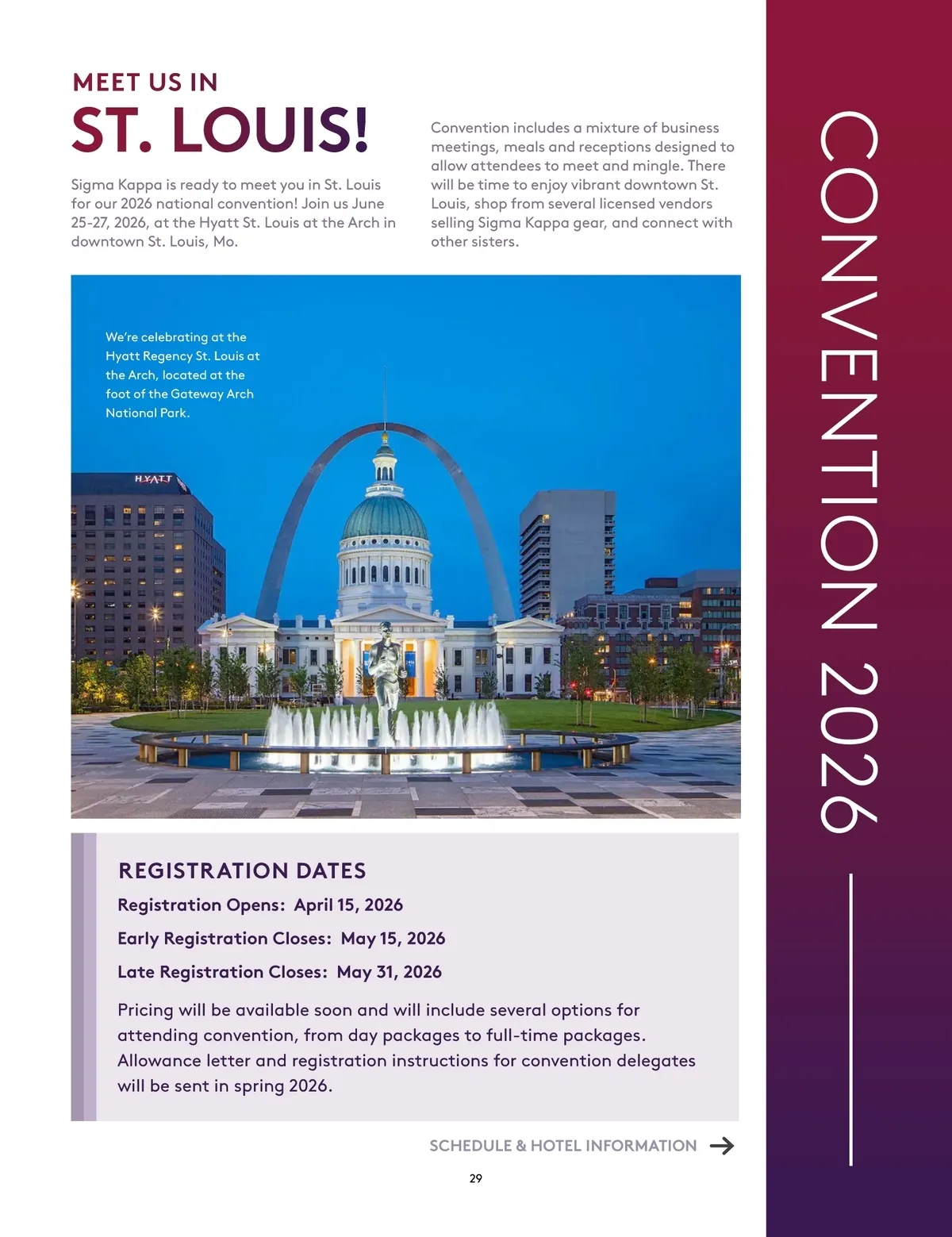 MEET US IN
ST. LOUIS!

Sigma Kappa is ready to meet you in St. Louis for our 2026 national convention! Join us June 25-27, 2026, at the Hyatt St. Louis at the Arch in downtown St. Louis, Mo.

Convention includes a mixture of business meetings, meals and receptions designed to allow attendees to meet and mingle. There will be time to enjoy vibrant downtown St. Louis, shop from several licensed vendors selling Sigma Kappa gear, and connect with other sisters.

We're celebrating at the Hyatt Regency St. Louis at the Arch, located at the foot of the Gateway Arch National Park.

HYATT

REGISTRATION DATES

Registration Opens: April 15, 2026

Early Registration Closes: May 15, 2026

Late Registration Closes: May 31, 2026

Pricing will be available soon and will include several options for attending convention, from day packages to full-time packages. Allowance letter and registration instructions for convention delegates will be sent in spring 2026.

SCHEDULE & HOTEL INFORMATION

29

CONVENTION 2026